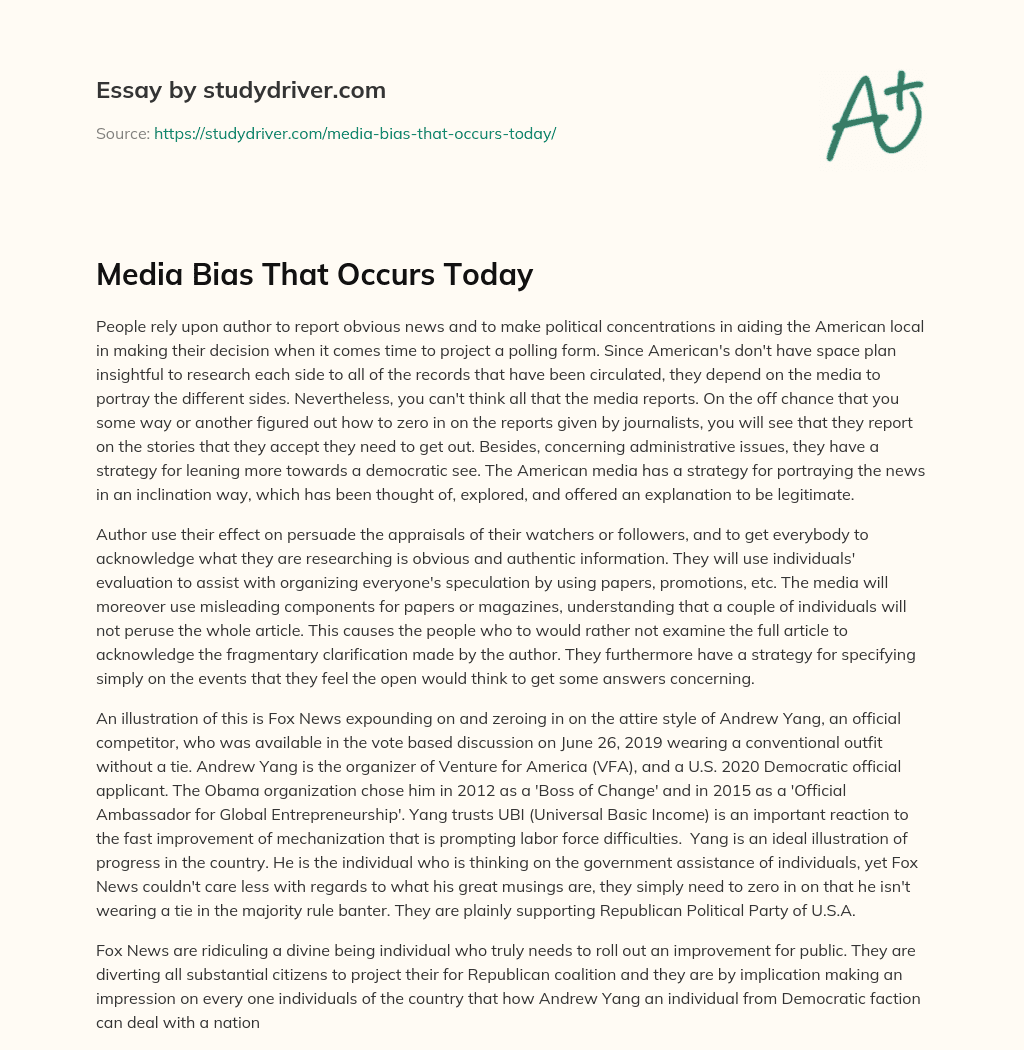 Essay by studydriver.com

Source: https://studydriver.com/media-bias-that-occurs-today/

A+

Media Bias That Occurs Today

People rely upon author to report obvious news and to make political concentrations in aiding the American local in making their decision when it comes time to project a polling form. Since American's don't have space plan insightful to research each side to all of the records that have been circulated, they depend on the media to portray the different sides. Nevertheless, you can't think all that the media reports. On the off chance that you some way or another figured out how to zero in on the reports given by journalists, you will see that they report on the stories that they accept they need to get out. Besides, concerning administrative issues, they have a strategy for leaning more towards a democratic see. The American media has a strategy for portraying the news in an inclination way, which has been thought of, explored, and offered an explanation to be legitimate.

Author use their effect on persuade the appraisals of their watchers or followers, and to get everybody to acknowledge what they are researching is obvious and authentic information. They will use individuals' evaluation to assist with organizing everyone's speculation by using papers, promotions, etc. The media will moreover use misleading components for papers or magazines, understanding that a couple of individuals will not peruse the whole article. This causes the people who to would rather not examine the full article to acknowledge the fragmentary clarification made by the author. They furthermore have a strategy for specifying simply on the events that they feel the open would think to get some answers concerning.

An illustration of this is Fox News expounding on and zeroing in on the attire style of Andrew Yang, an official competitor, who was available in the vote based discussion on June 26, 2019 wearing a conventional outfit without a tie. Andrew Yang is the organizer of Venture for America (VFA), and a U.S. 2020 Democratic official applicant. The Obama organization chose him in 2012 as a 'Boss of Change' and in 2015 as a 'Official Ambassador for Global Entrepreneurship'. Yang trusts UBI (Universal Basic Income) is an important reaction to the fast improvement of mechanization that is prompting labor force difficulties. Yang is an ideal illustration of progress in the country. He is the individual who is thinking on the government assistance of individuals, yet Fox News couldn't care less with regards to what his great musings are, they simply need to zero in on that he isn't wearing a tie in the majority rule banter. They are plainly supporting Republican Political Party of U.S.A.

Fox News are ridiculing a divine being individual who truly needs to roll out an improvement for public. They are diverting all substantial citizens to project their for Republican coalition and they are by implication making an impression on every one individuals of the country that how Andrew Yang an individual from Democratic faction can deal with a nation